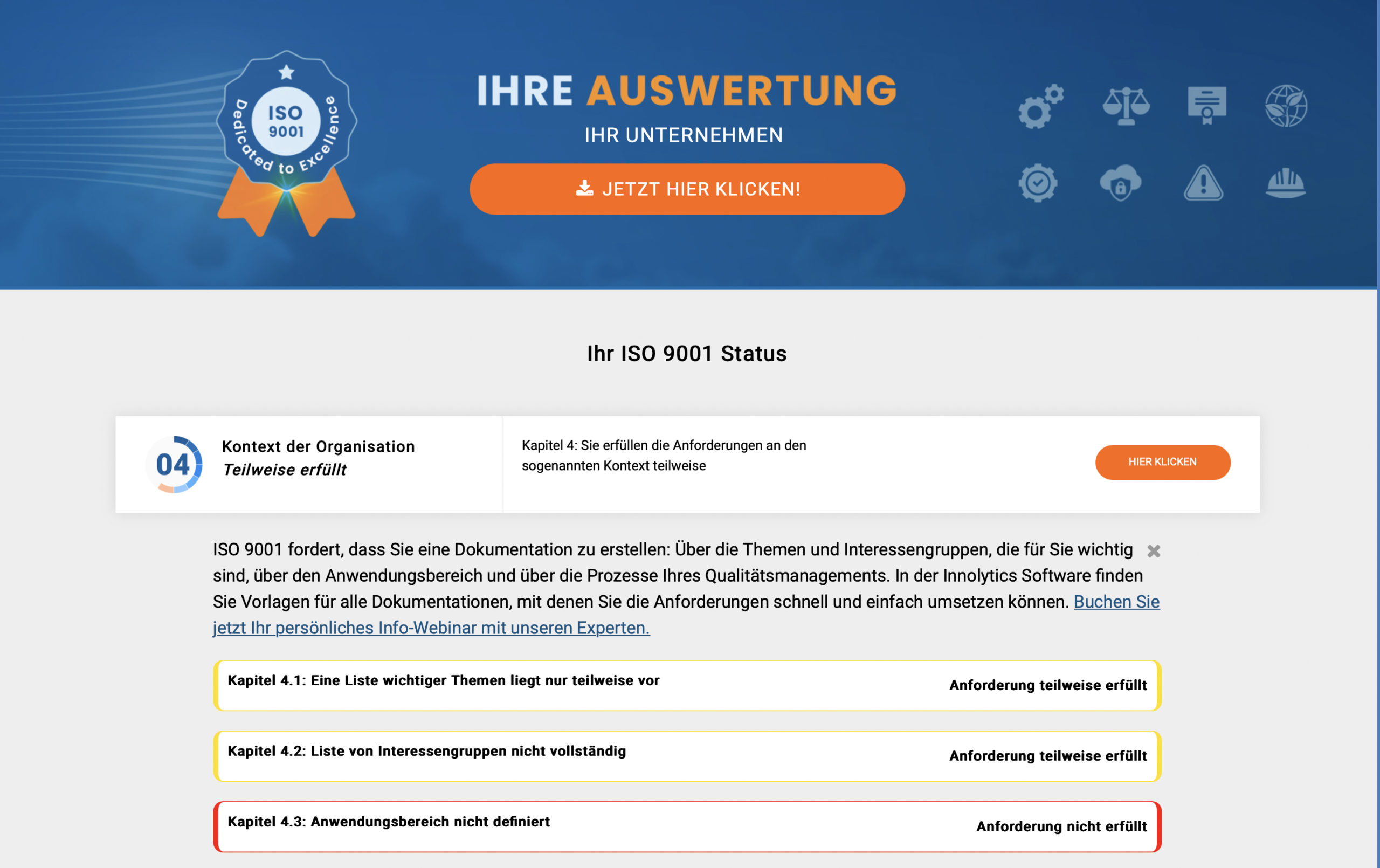 ISO 9001
Dedicated to Excellence

IHRE AUSWERTUNG
IHR UNTERNEHMEN
JETZT HIER KLICKEN!

Ihr ISO 9001 Status

04
Kontext der Organisation
Teilweise erfüllt

Kapitel 4: Sie erfüllen die Anforderungen an den sogenannten Kontext teilweise

HIER KLICKEN

ISO 9001 fordert, dass Sie eine Dokumentation zu erstellen: Über die Themen und Interessengruppen, die für Sie wichtig sind, über den Anwendungsbereich und über die Prozesse Ihres Qualitätsmanagements. In der Innolytics Software finden Sie Vorlagen für alle Dokumentationen, mit denen Sie die Anforderungen schnell und einfach umsetzen können. Buchen Sie jetzt Ihr persönliches Info-Webinar mit unseren Experten.

Kapitel 4.1: Eine Liste wichtiger Themen liegt nur teilweise vor
Anforderung teilweise erfüllt

Kapitel 4.2: Liste von Interessengruppen nicht vollständig
Anforderung teilweise erfüllt

Kapitel 4.3: Anwendungsbereich nicht definiert
Anforderung nicht erfüllt